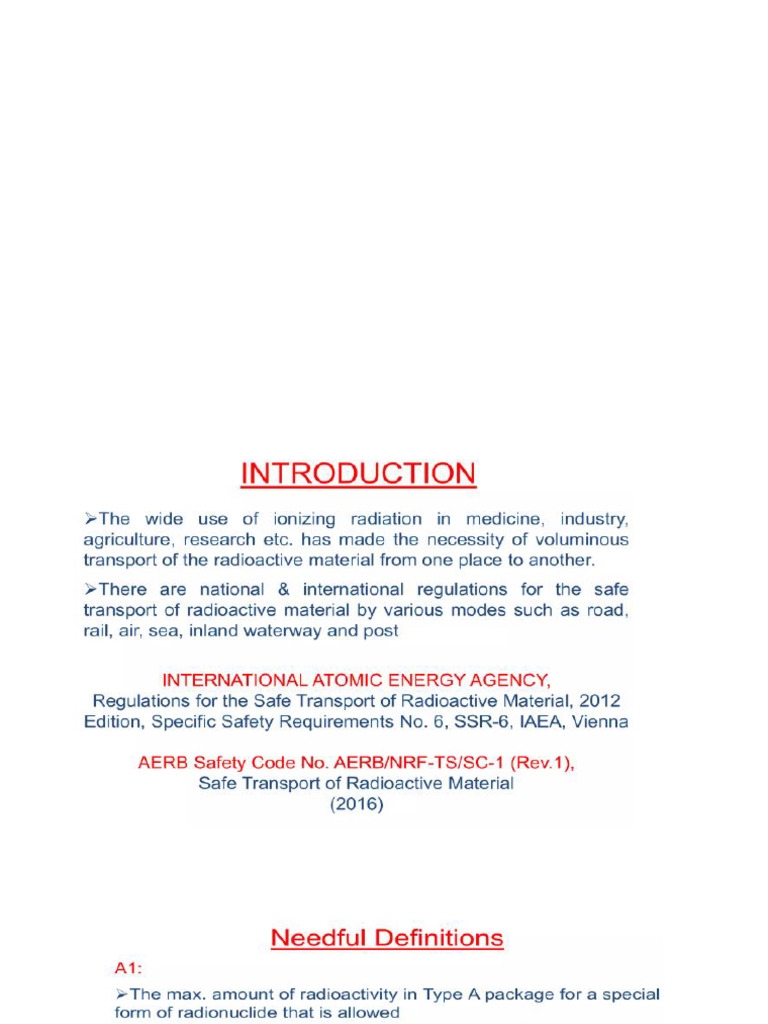 INTRODUCTION

➢The wide use of ionizing radiation in medicine, industry, agriculture, research etc. has made the necessity of voluminous transport of the radioactive material from one place to another.

➢There are national & international regulations for the safe transport of radioactive material by various modes such as road, rail, air, sea, inland waterway and post

INTERNATIONAL ATOMIC ENERGY AGENCY,
Regulations for the Safe Transport of Radioactive Material, 2012 Edition, Specific Safety Requirements No. 6, SSR-6, IAEA, Vienna

AERB Safety Code No. AERB/NRF-TS/SC-1 (Rev.1),
Safe Transport of Radioactive Material
(2016)

Needful Definitions

A1:

➢The max. amount of radioactivity in Type A package for a special form of radionuclide that is allowed